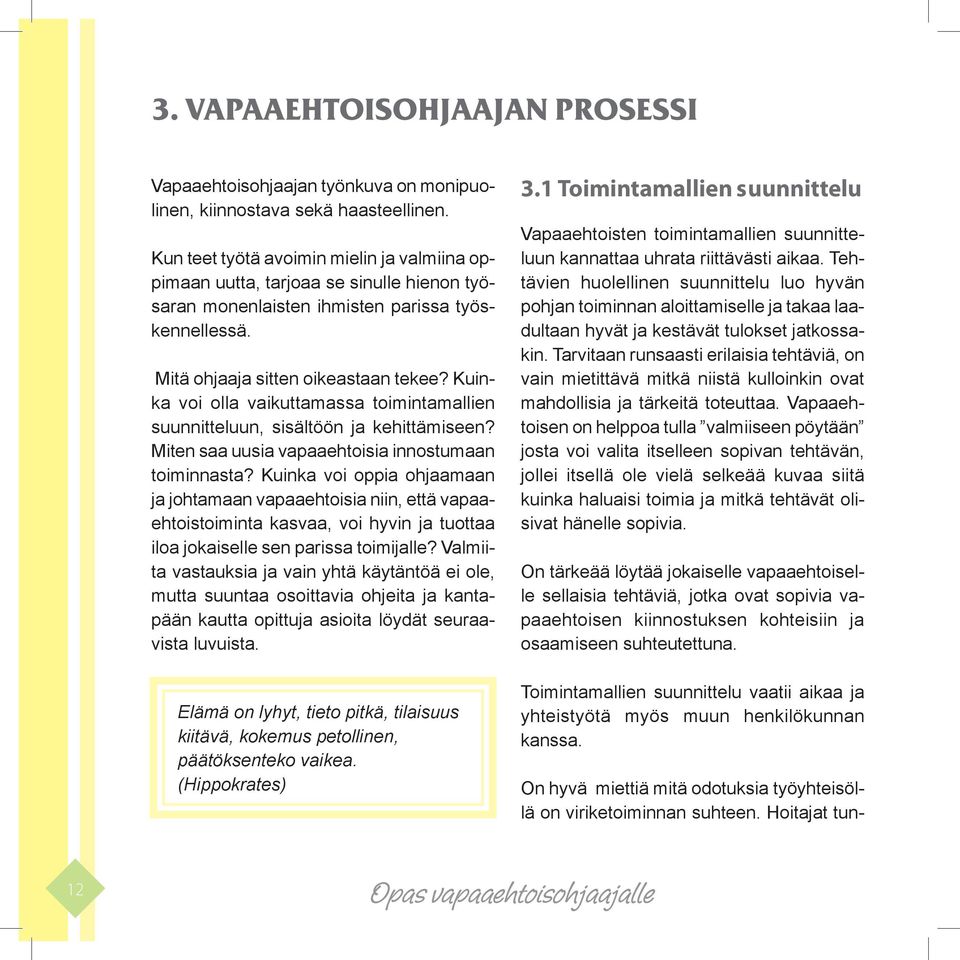 3. VAPAAEHTOISOHJAAJAN PROSESSI

Vapaaehtoisohjaajan työnkuva on monipuolinen, kiinnostava sekä haasteellinen.

Kun teet työtä avoimin mielin ja valmiina oppimaan uutta, tarjoaa se sinulle hienon työsaran monenlaisten ihmisten parissa työskennellessä.

Mitä ohjaaja sitten oikeastaan tekee? Kuinka voi olla vaikuttamassa toimintamallien suunnitteluun, sisältöön ja kehittämiseen? Miten saa uusia vapaaehtoisia innostumaan toiminnasta? Kuinka voi oppia ohjaamaan ja johtamaan vapaaehtoisia niin, että vapaaehtoistoiminta kasvaa, voi hyvin ja tuottaa iloa jokaiselle sen parissa toimijalle? Valmiita vastauksia ja vain yhtä käytäntöä ei ole, mutta suuntaa osoittavia ohjeita ja kantapään kautta opittuja asioita löydät seuraavista luvuista.

Elämä on lyhyt, tieto pitkä, tilaisuus kiitävä, kokemus petollinen, päätöksenteko vaikea. (Hippokrates)

3.1 Toimintamallien suunnittelu

Vapaaehtoisten toimintamallien suunnitteluun kannattaa uhrata riittävästi aikaa. Tehtävien huolellinen suunnittelu luo hyvän pohjan toiminnan aloittamiselle ja takaa laadultaan hyvät ja kestävät tulokset jatkossakin. Tarvitaan runsaasti erilaisia tehtäviä, on vain mietittävä mitkä niistä kulloinkin ovat mahdollisia ja tärkeitä toteuttaa. Vapaaehtoisen on helppoa tulla ”valmiiseen pöytään” josta voi valita itselleen sopivan tehtävän, jollei itsellä ole vielä selkeää kuvaa siitä kuinka haluaisi toimia ja mitkä tehtävät olisivat hänelle sopivia.

On tärkeää löytää jokaiselle vapaaehtoiselle sellaisia tehtäviä, jotka ovat sopivia vapaaehtoisen kiinnostuksen kohteisiin ja osaamiseen suhteutettuna.

Toimintamallien suunnittelu vaatii aikaa ja yhteistyötä myös muun henkilökunnan kanssa.

On hyvä miettiä mitä odotuksia työyhteisöllä on viriketoiminnan suhteen. Hoitajat tun-

12

Opas vapaaehtoisohjaajalle